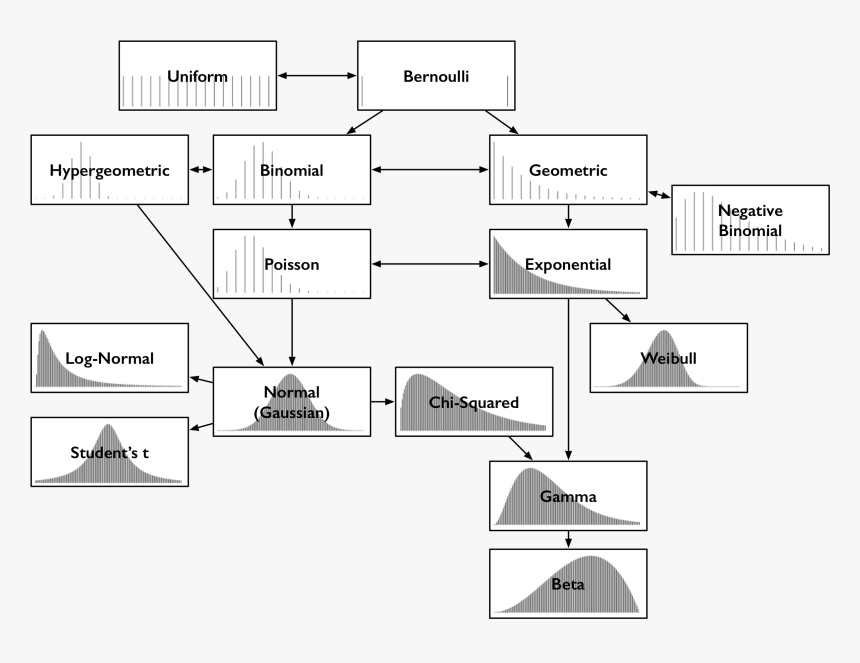 Uniform

Bernoulli

Hypergeometric

Binomial

Geometric

Negative Binomial

Poisson

Exponential

Log-Normal

Weibull

Normal (Gaussian)

Chi-Squared

Student's t

Gamma

Beta